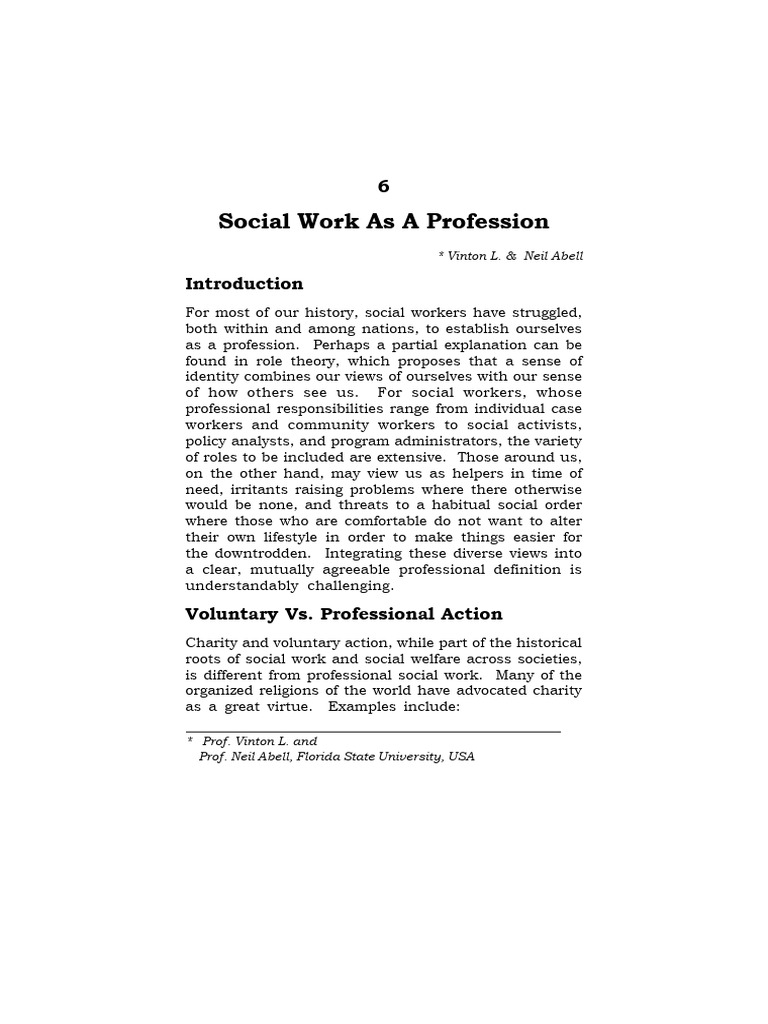 6

Social Work As A Profession

* Vinton L. & Neil Abell

Introduction

For most of our history, social workers have struggled, both within and among nations, to establish ourselves as a profession. Perhaps a partial explanation can be found in role theory, which proposes that a sense of identity combines our views of ourselves with our sense of how others see us. For social workers, whose professional responsibilities range from individual case workers and community workers to social activists, policy analysts, and program administrators, the variety of roles to be included are extensive. Those around us, on the other hand, may view us as helpers in time of need, irritants raising problems where there otherwise would be none, and threats to a habitual social order where those who are comfortable do not want to alter their own lifestyle in order to make things easier for the downtrodden. Integrating these diverse views into a clear, mutually agreeable professional definition is understandably challenging.

Voluntary Vs. Professional Action

Charity and voluntary action, while part of the historical roots of social work and social welfare across societies, is different from professional social work. Many of the organized religions of the world have advocated charity as a great virtue. Examples include:

* Prof. Vinton L. and
Prof. Neil Abell, Florida State University, USA